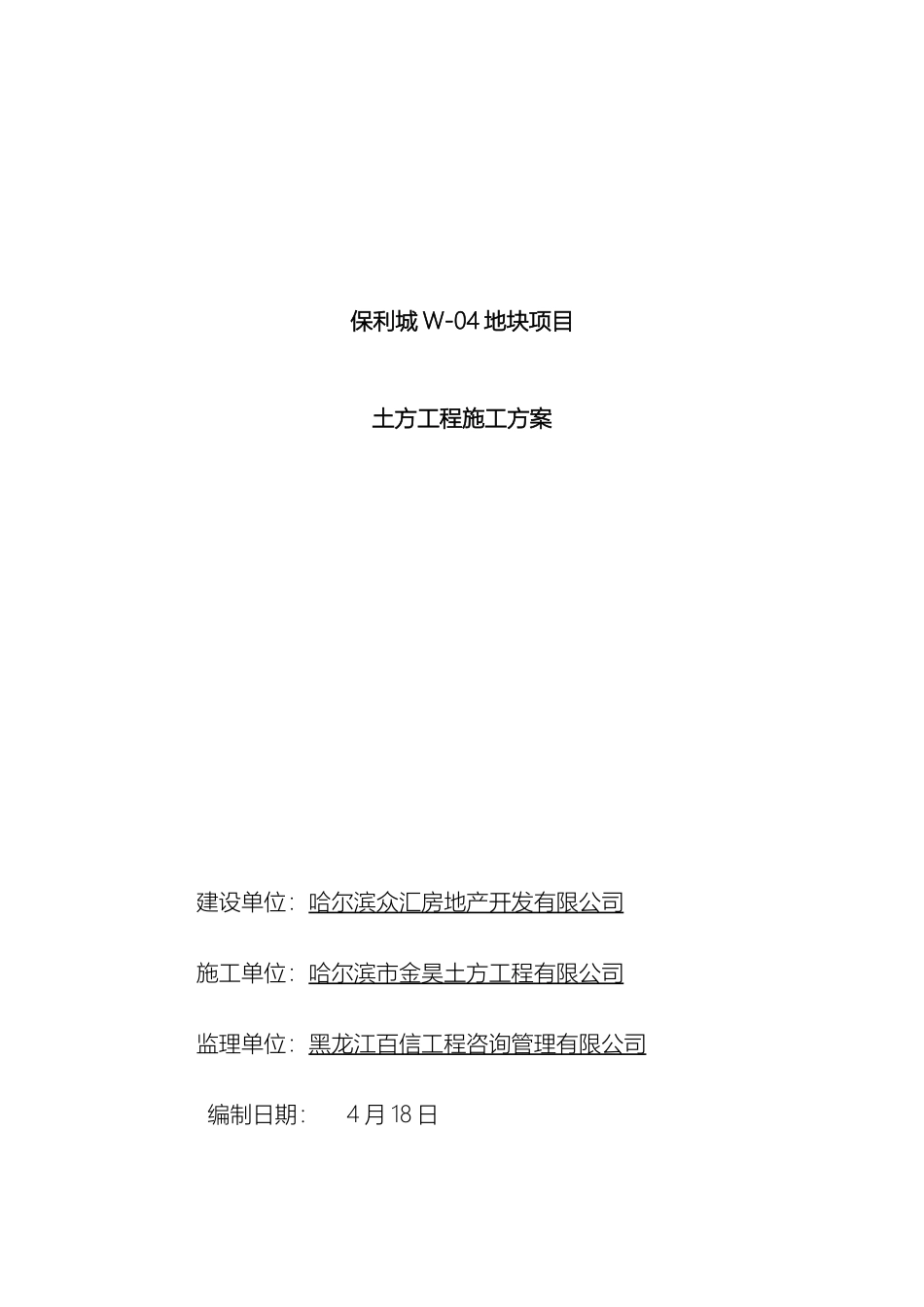 保利城 W-04 地块项目

土方工程施工方案

建设单位：哈尔滨众汇房地产开发有限公司

施工单位：哈尔滨市金昊土方工程有限公司

监理单位：黑龙江百信工程咨询管理有限公司

编制日期： 4 月 18 日